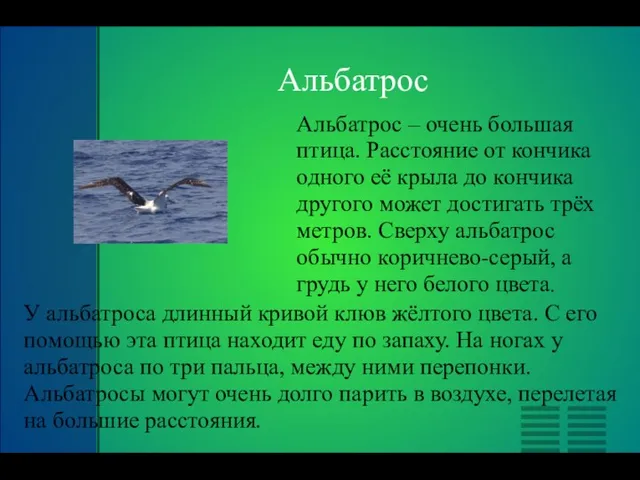 Альбатрос

Альбатрос – очень большая птица. Расстояние от кончика одного её крыла до кончика другого может достигать трёх метров. Сверху альбатрос обычно коричнево-серый, а грудь у него белого цвета.

У альбатроса длинный кривой клюв жёлтого цвета. С его помощью эта птица находит еду по запаху. На ногах у альбатроса по три пальца, между ними перепонки. Альбатросы могут очень долго парить в воздухе, перелетая на большие расстояния.